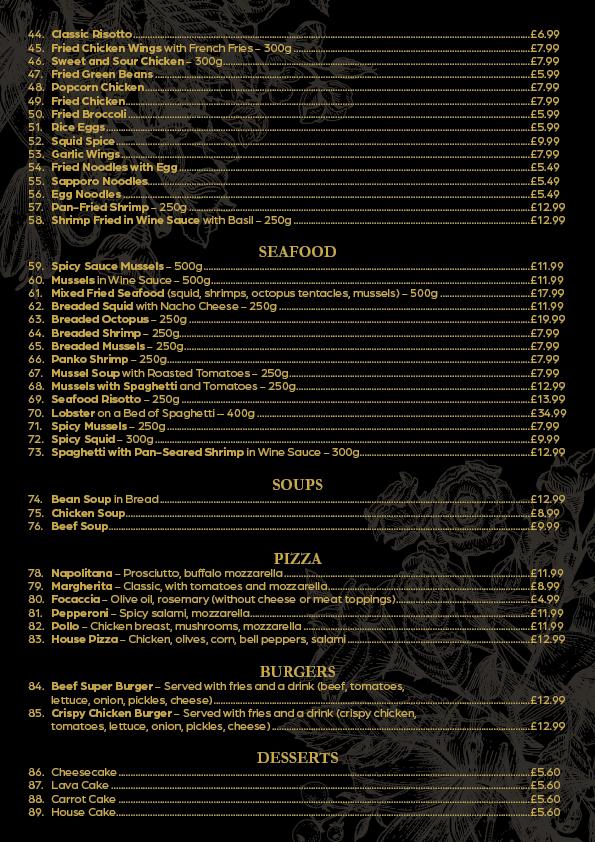 44. Classic Risotto £6.99
45. Fried Chicken Wings with French Fries – 300g £7.99
46. Sweet and Sour Chicken – 300g £7.99
47. Fried Green Beans £5.99
48. Popcorn Chicken £7.99
49. Fried Chicken £7.99
50. Fried Broccoli £5.99
51. Rice Eggs £5.99
52. Squid Spice £9.99
53. Garlic Wings £7.99
54. Fried Noodles with Egg £5.49
55. Sapporo Noodles £5.49
56. Egg Noodles £5.49
57. Pan-Fried Shrimp – 250g £12.99
58. Shrimp Fried in Wine Sauce with Basil – 250g £12.99

SEAFOOD

59. Spicy Sauce Mussels – 500g £11.99
60. Mussels in Wine Sauce – 500g £11.99
61. Mixed Fried Seafood (squid, shrimps, octopus tentacles, mussels) – 500g £17.99
62. Breaded Squid with Nacho Cheese – 250g £11.99
63. Breaded Octopus – 250g £19.99
64. Breaded Shrimp – 250g £7.99
65. Breaded Mussels – 250g £7.99
66. Panko Shrimp – 250g £7.99
67. Mussel Soup with Roasted Tomatoes – 250g £7.99
68. Mussels with Spaghetti and Tomatoes – 250g £12.99
69. Seafood Risotto – 250g £13.99
70. Lobster on a Bed of Spaghetti – 400g £34.99
71. Spicy Mussels – 250g £7.99
72. Spicy Squid – 300g £9.99
73. Spaghetti with Pan-Seared Shrimp in Wine Sauce – 300g £12.99

SOUPS

74. Bean Soup in Bread £12.99
75. Chicken Soup £8.99
76. Beef Soup £9.99

PIZZA

78. Napolitana – Prosciutto, buffalo mozzarella £11.99
79. Margherita – Classic, with tomatoes and mozzarella £8.99
80. Focaccia – Olive oil, rosemary (without cheese or meat toppings) £4.99
81. Pepperoni – Spicy salami, mozzarella £11.99
82. Pollo – Chicken breast, mushrooms, mozzarella £11.99
83. House Pizza – Chicken, olives, corn, bell peppers, salami £12.99

BURGERS

84. Beef Super Burger – Served with fries and a drink (beef, tomatoes, lettuce, onion, pickles, cheese) £12.99
85. Crispy Chicken Burger – Served with fries and a drink (crispy chicken, tomatoes, lettuce, onion, pickles, cheese) £12.99

DESSERTS

86. Cheesecake £5.60
87. Lava Cake £5.60
88. Carrot Cake £5.60
89. House Cake £5.60